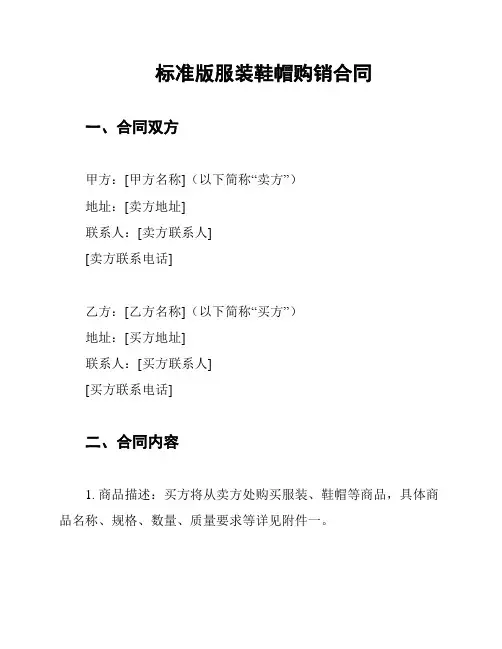 标准版服装鞋帽购销合同

一、合同双方

甲方：[甲方名称]（以下简称“卖方”）
地址：[卖方地址]
联系人：[卖方联系人]
[卖方联系电话]

乙方：[乙方名称]（以下简称“买方”）
地址：[买方地址]
联系人：[买方联系人]
[买方联系电话]

二、合同内容

1. 商品描述：买方将从卖方处购买服装、鞋帽等商品，具体商品名称、规格、数量、质量要求等详见附件一。